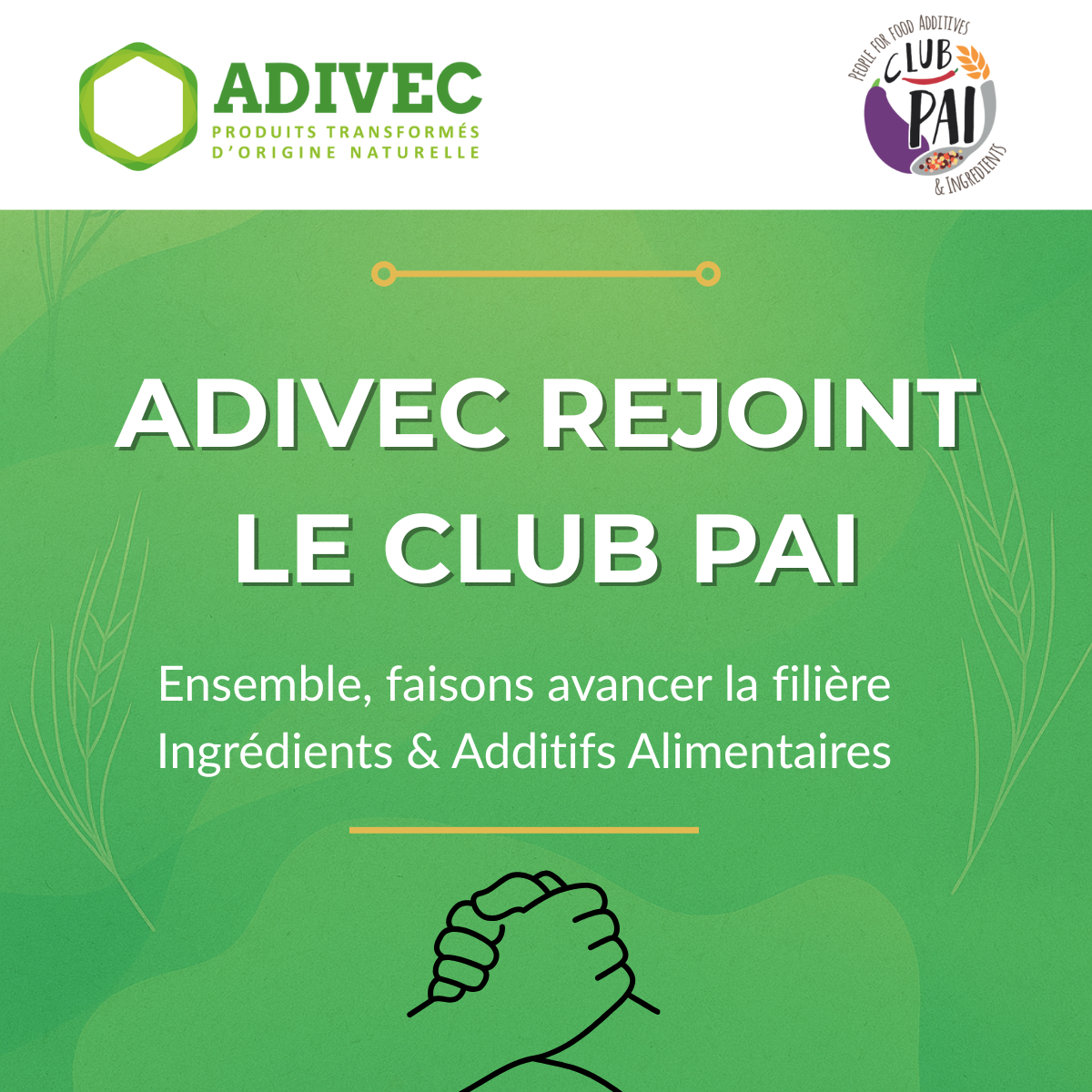 ADIVEC
PRODUITS TRANSFORMÉS
D'ORIGINE NATURELLE

PEOPLE FOR FOOD ADDITIVES
CLUB
PAI
& INGREDIENTS

ADIVEC REJOINT
LE CLUB PAI

Ensemble, faisons avancer la filière
Ingrédients & Additifs Alimentaires